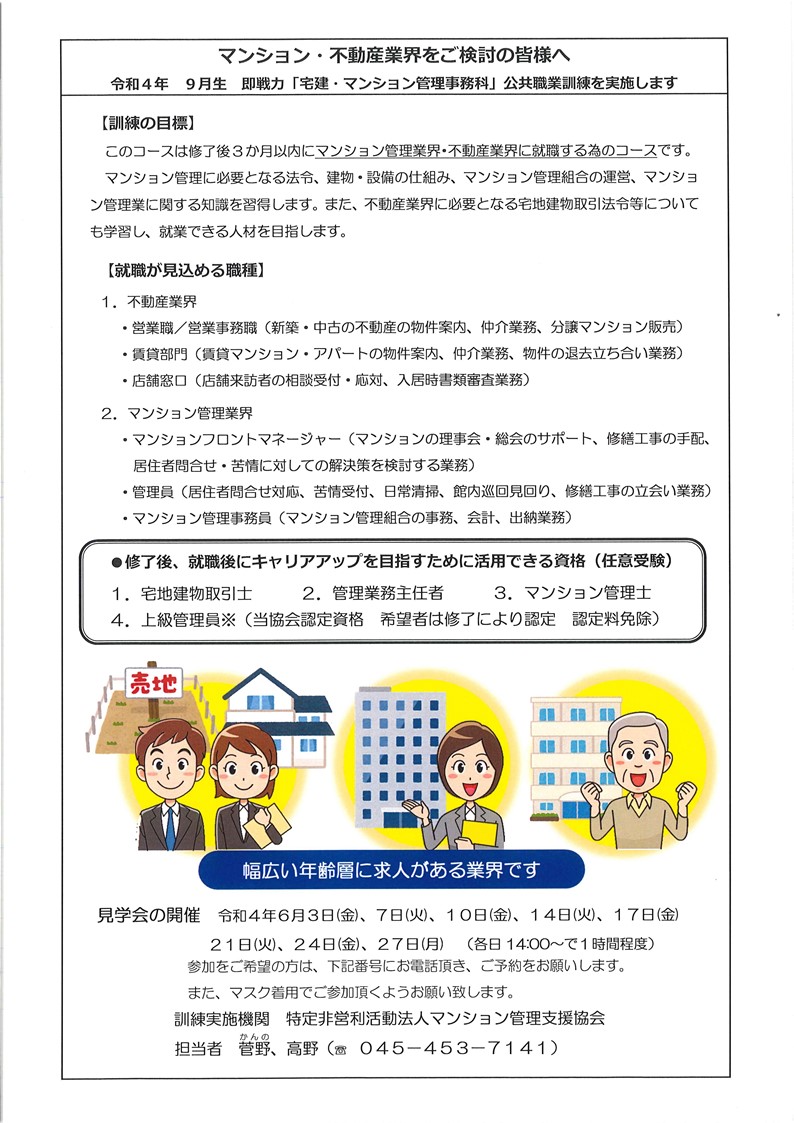 マンション・不動産業界をご検討の皆様へ

令和４年　９月生　即戦力「宅建・マンション管理事務科」公共職業訓練を実施します

【訓練の目標】

このコースは修了後３か月以内にマンション管理業界・不動産業界に就職する為のコースです。

マンション管理に必要となる法令、建物・設備の仕組み、マンション管理組合の運営、マンション管理業に関する知識を習得します。また、不動産業界に必要となる宅地建物取引法令等についても学習し、就業できる人材を目指します。

【就職が見込める職種】

１．不動産業界

・営業職／営業事務職（新築・中古の不動産の物件案内、仲介業務、分譲マンション販売）

・賃貸部門（賃貸マンション・アパートの物件案内、仲介業務、物件の退去立ち合い業務）

・店舗窓口（店舗来訪者の相談受付・応対、入居時書類審査業務）

２．マンション管理業界

・マンションフロントマネージャー（マンションの理事会・総会のサポート、修繕工事の手配、居住者問合せ・苦情に対しての解決策を検討する業務）

・管理員（居住者問合せ対応、苦情受付、日常清掃、館内巡回見回り、修繕工事の立会い業務）

・マンション管理事務員（マンション管理組合の事務、会計、出納業務）

●修了後、就職後にキャリアアップを目指すために活用できる資格（任意受験）

１．宅地建物取引士　２．管理業務主任者　３．マンション管理士

４．上級管理員※（当協会認定資格　希望者は修了により認定　認定料免除）

売地

幅広い年齢層に求人がある業界です

見学会の開催　令和４年６月３日(金)、７日(火)、１０日(金)、１４日(火)、１７日(金)

２１日(火)、２４日(金)、２７日(月)　（各日 14:00～で１時間程度）

参加をご希望の方は、下記番号にお電話頂き、ご予約をお願いします。

また、マスク着用でご参加頂くようお願い致します。

訓練実施機関　特定非営利活動法人マンション管理支援協会

担当者　菅野（かんの）、高野（☎　０４５－４５３－７１４１）